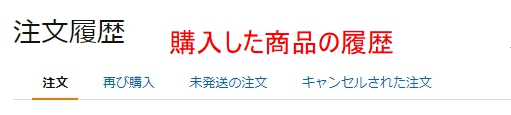 注文履歴

購入した商品の履歴

注文　再び購入　未発送の注文　キャンセルされた注文